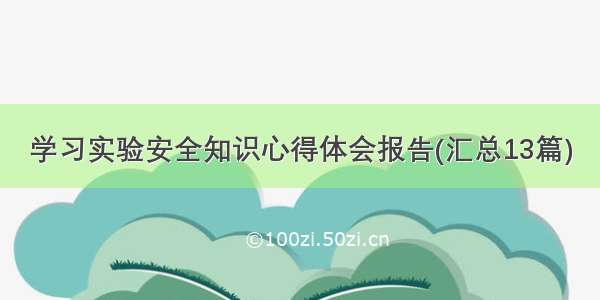 学习实验安全知识心得体会报告(汇总13篇)

©100zi.50zi.cn